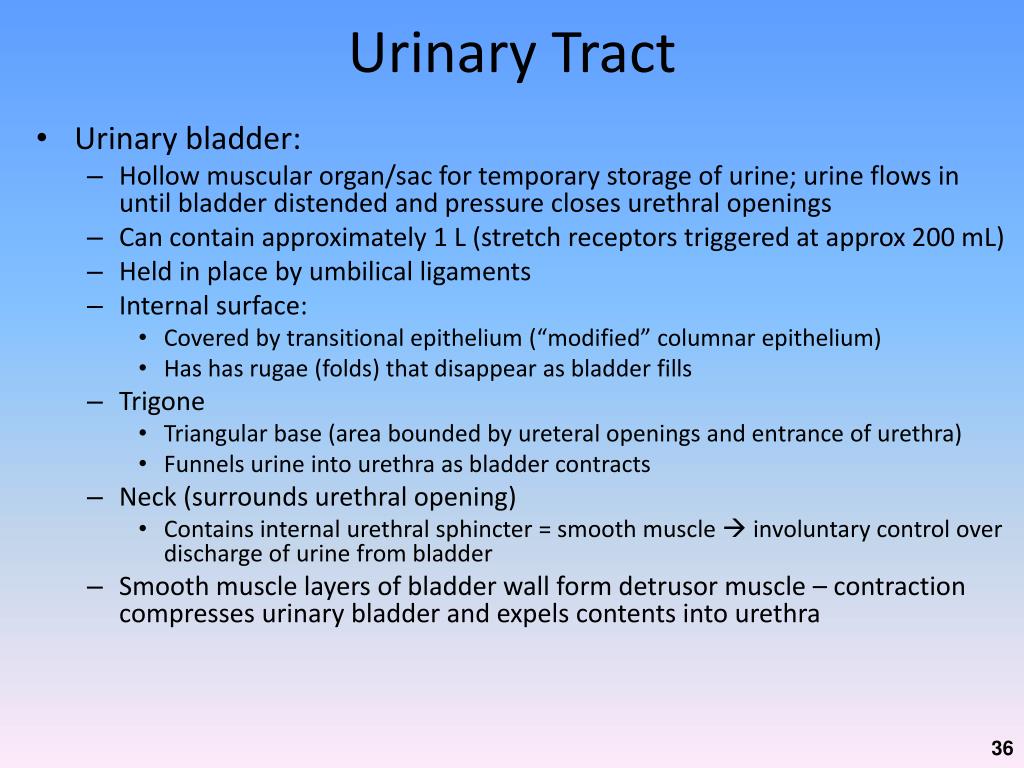 Urinary Tract

• Urinary bladder:
– Hollow muscular organ/sac for temporary storage of urine; urine flows in until bladder distended and pressure closes urethral openings
– Can contain approximately 1 L (stretch receptors triggered at approx 200 mL)
– Held in place by umbilical ligaments
– Internal surface:
• Covered by transitional epithelium (“modified” columnar epithelium)
• Has has rugae (folds) that disappear as bladder fills
– Trigone
• Triangular base (area bounded by ureteral openings and entrance of urethra)
• Funnels urine into urethra as bladder contracts
– Neck (surrounds urethral opening)
• Contains internal urethral sphincter = smooth muscle → involuntary control over discharge of urine from bladder
– Smooth muscle layers of bladder wall form detrusor muscle – contraction compresses urinary bladder and expels contents into urethra

36